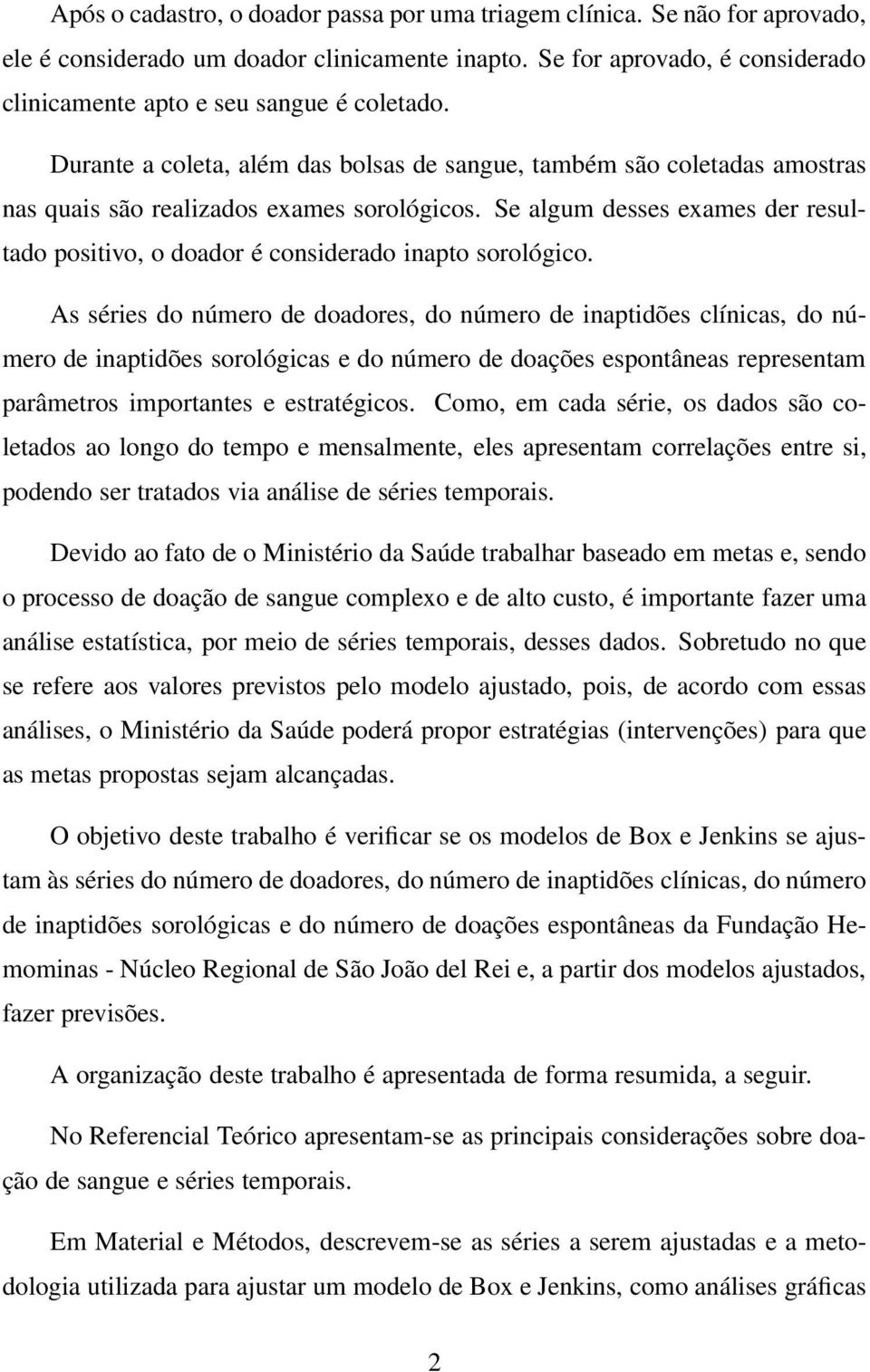 Após o cadastro, o doador passa por uma triagem clínica. Se não for aprovado, ele é considerado um doador clinicamente inapto. Se for aprovado, é considerado clinicamente apto e seu sangue é coletado.

Durante a coleta, além das bolsas de sangue, também são coletadas amostras nas quais são realizados exames sorológicos. Se algum desses exames der resultado positivo, o doador é considerado inapto sorológico.

As séries do número de doadores, do número de inaptidões clínicas, do número de inaptidões sorológicas e do número de doações espontâneas representam parâmetros importantes e estratégicos. Como, em cada série, os dados são coletados ao longo do tempo e mensalmente, eles apresentam correlações entre si, podendo ser tratados via análise de séries temporais.

Devido ao fato de o Ministério da Saúde trabalhar baseado em metas e, sendo o processo de doação de sangue complexo e de alto custo, é importante fazer uma análise estatística, por meio de séries temporais, desses dados. Sobretudo no que se refere aos valores previstos pelo modelo ajustado, pois, de acordo com essas análises, o Ministério da Saúde poderá propor estratégias (intervenções) para que as metas propostas sejam alcançadas.

O objetivo deste trabalho é verificar se os modelos de Box e Jenkins se ajustam às séries do número de doadores, do número de inaptidões clínicas, do número de inaptidões sorológicas e do número de doações espontâneas da Fundação Hemominas - Núcleo Regional de São João del Rei e, a partir dos modelos ajustados, fazer previsões.

A organização deste trabalho é apresentada de forma resumida, a seguir.

No Referencial Teórico apresentam-se as principais considerações sobre doação de sangue e séries temporais.

Em Material e Métodos, descrevem-se as séries a serem ajustadas e a metodologia utilizada para ajustar um modelo de Box e Jenkins, como análises gráficas

2